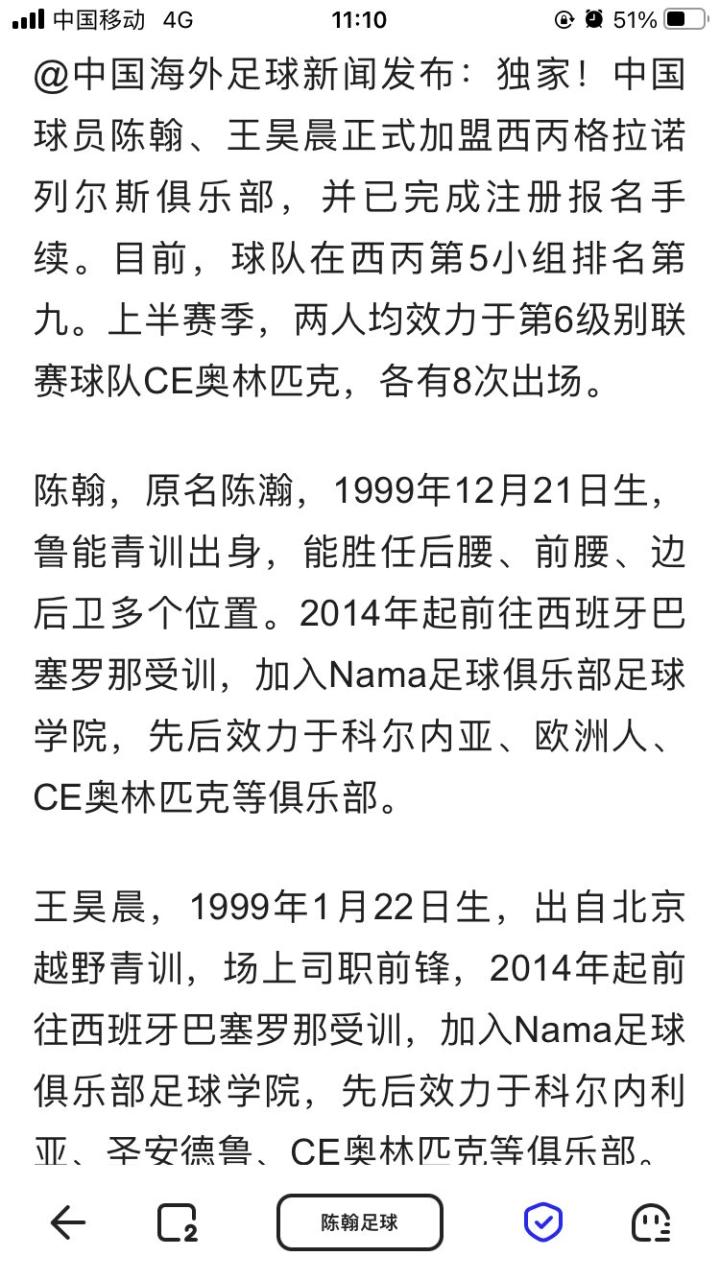 中国移动 4G 11:10 51%

@中国海外足球新闻发布：独家！中国球员陈翰、王昊晨正式加盟西丙格拉诺列尔斯俱乐部，并已完成注册报名手续。目前，球队在西丙第5小组排名第九。上半赛季，两人均效力于第6级别联赛球队CE奥林匹克，各有8次出场。

陈翰，原名陈瀚，1999年12月21日生，鲁能青训出身，能胜任后腰、前腰、边后卫多个位置。2014年起前往西班牙巴塞罗那受训，加入Nama足球俱乐部足球学院，先后效力于科尔内亚、欧洲人、CE奥林匹克等俱乐部。

王昊晨，1999年1月22日生，出自北京越野青训，场上司职前锋，2014年起前往西班牙巴塞罗那受训，加入Nama足球俱乐部足球学院，先后效力于科尔内利亚、圣安德鲁、CE奥林匹克等俱乐部。

2

陈翰足球